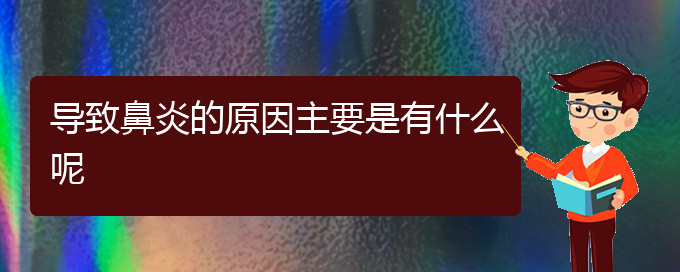 导致鼻炎的原因主要是有什么呢